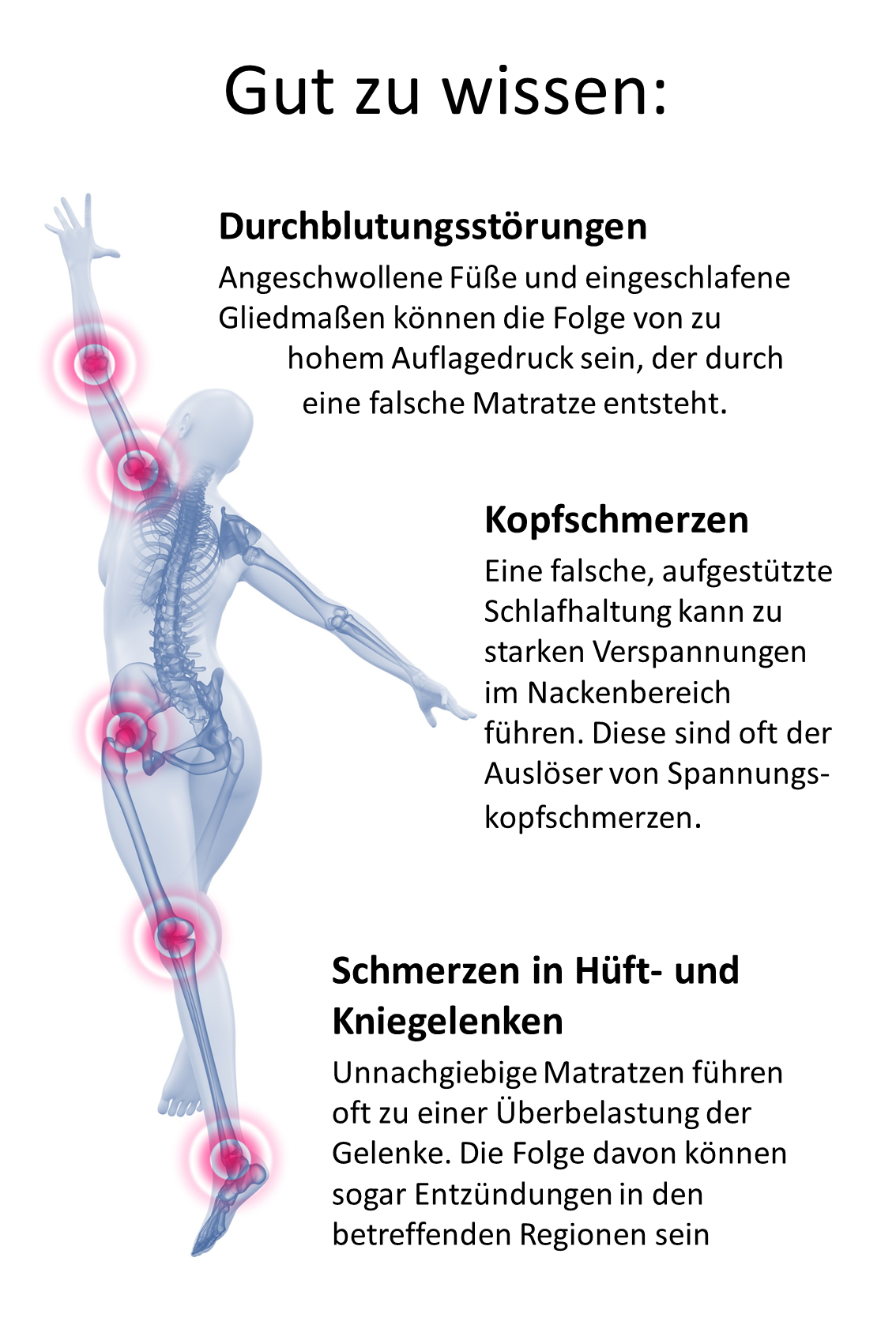 Gut zu wissen:

Durchblutungsstörungen

Angeschwollene Füße und eingeschlafene Gliedmaßen können die Folge von zu hohem Auflagedruck sein, der durch eine falsche Matratze entsteht.

Kopfschmerzen

Eine falsche, aufgestützte Schlafhaltung kann zu starken Verspannungen im Nackenbereich führen. Diese sind oft der Auslöser von Spannungskopfschmerzen.

Schmerzen in Hüft- und Kniegelenken

Unnachgiebige Matratzen führen oft zu einer Überbelastung der Gelenke. Die Folge davon können sogar Entzündungen in den betreffenden Regionen sein